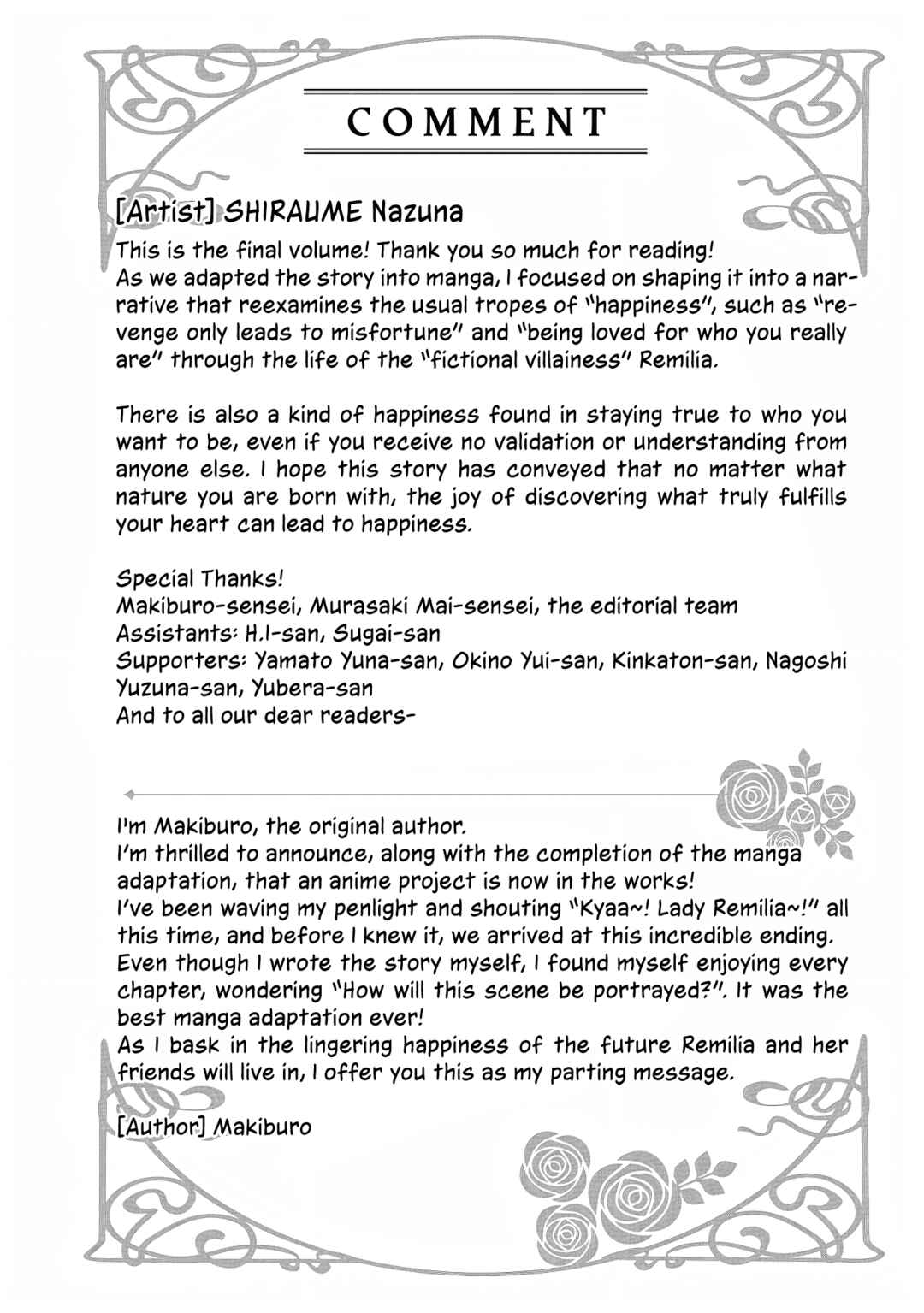 COMMENT

[Artist] SHIRAUME Nazuna
This is the final volume! Thank you so much for reading!
As we adapted the story into manga, I focused on shaping it into a narrative that reexamines the usual tropes of "happiness", such as "revenge only leads to misfortune" and "being loved for who you really are" through the life of the "fictional villainess" Remilia.

There is also a kind of happiness found in staying true to who you want to be, even if you receive no validation or understanding from anyone else. I hope this story has conveyed that no matter what nature you are born with, the joy of discovering what truly fulfills your heart can lead to happiness.

Special Thanks!
Makiburo-sensei, Murasaki Mai-sensei, the editorial team
Assistants: H.I-san, Sugai-san
Supporters: Yamato Yuna-san, Okino Yui-san, Kinkaton-san, Nagoshi Yuzuna-san, Yubera-san
And to all our dear readers-

I'm Makiburo, the original author.
I'm thrilled to announce, along with the completion of the manga adaptation, that an anime project is now in the works!
I've been waving my penlight and shouting "Kyaa~! Lady Remilia~!" all this time, and before I knew it, we arrived at this incredible ending.
Even though I wrote the story myself, I found myself enjoying every chapter, wondering "How will this scene be portrayed?". It was the best manga adaptation ever!
As I bask in the lingering happiness of the future Remilia and her friends will live in, I offer you this as my parting message.

[Author] Makiburo